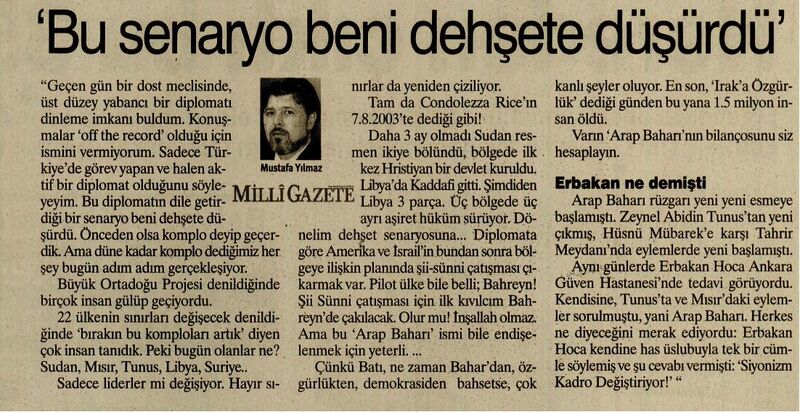 'Bu senaryo beni dehşete düşürdü'

"Geçen gün bir dost meclisinde, üst düzey yabancı bir diplomatı dinleme imkanı buldum. Konuşmalar 'off the record' olduğu için ismini vermiyorum. Sadece Türkiye'de görev yapan ve halen aktif bir diplomat olduğunu söyleyeyim. Bu diplomatın dile getirdiği bir senaryo beni dehşete düşürdü. Önceden olsa komplo deyip geçerdik. Ama düne kadar komplo dediğimiz her şey bugün adım adım gerçekleşiyor.

Büyük Ortadoğu Projesi denildiğinde birçok insan gülüp geçiyordu.

22 ülkenin sınırları değişecek denildiğinde 'bırakın bu komploları artık' diyen çok insan tanıdık. Peki bugün olanlar ne? Sudan, Mısır, Tunus, Libya, Suriye..

Sadece liderler mi değişiyor. Hayır sınırlar da yeniden çiziliyor.

Mustafa Yılmaz

MİLLİ GAZETE

Tam da Condolezza Rice'ın 7.8.2003'te dediği gibi!

Daha 3 ay olmadı Sudan resmen ikiye bölündü, bölgede ilk kez Hristiyan bir devlet kuruldu. Libya'da Kaddafi gitti. Şimdiden Libya 3 parça. Üç bölgede üç ayrı aşiret hüküm sürüyor. Dönelim dehşet senaryosuna... Diplomata göre Amerika ve İsrail'in bundan sonra bölgeye ilişkin planında şii-sünni çatışması çıkarmak var. Pilot ülke bile belli; Bahreyn! Şii Sünni çatışması için ilk kıvılcım Bahreyn'de çakılacak. Olur mu! İnşallah olmaz. Ama bu 'Arap Baharı' ismi bile endişelenmek için yeterli. ...

Çünkü Batı, ne zaman Bahar'dan, özgürlükten, demokrasiden bahsetse, çok kanlı şeyler oluyor. En son, 'Irak'a Özgürlük' dediği günden bu yana 1.5 milyon insan öldü.

Varın 'Arap Baharı'nın bilançosunu siz hesaplayın.

Erbakan ne demişti

Arap Baharı rüzgarı yeni yeni esmeye başlamıştı. Zeynel Abidin Tunus'tan yeni çıkmış, Hüsnü Mübarek'e karşı Tahrir Meydanı'nda eylemlerde yeni başlamıştı.

Aynı günlerde Erbakan Hoca Ankara Güven Hastanesi'nde tedavi görüyordu. Kendisine, Tunus'ta ve Mısır'daki eylemler sorulmuştu, yani Arap Baharı. Herkes ne diyeceğini merak ediyordu: Erbakan Hoca kendine has üslubuyla tek bir cümle söylemiş ve şu cevabı vermişti: 'Siyonizm Kadro Değiştiriyor!' "